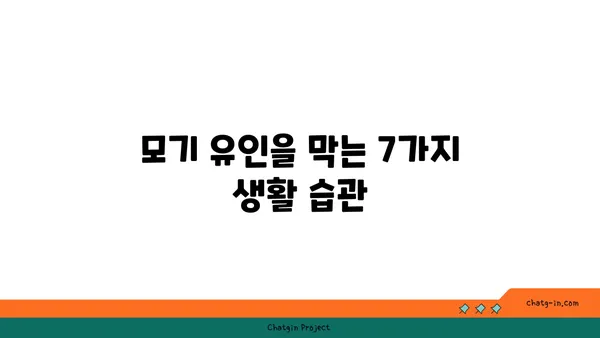 모기 유인을 막는 7가지 생활 습관

chatg-in.com

Chatgin Project